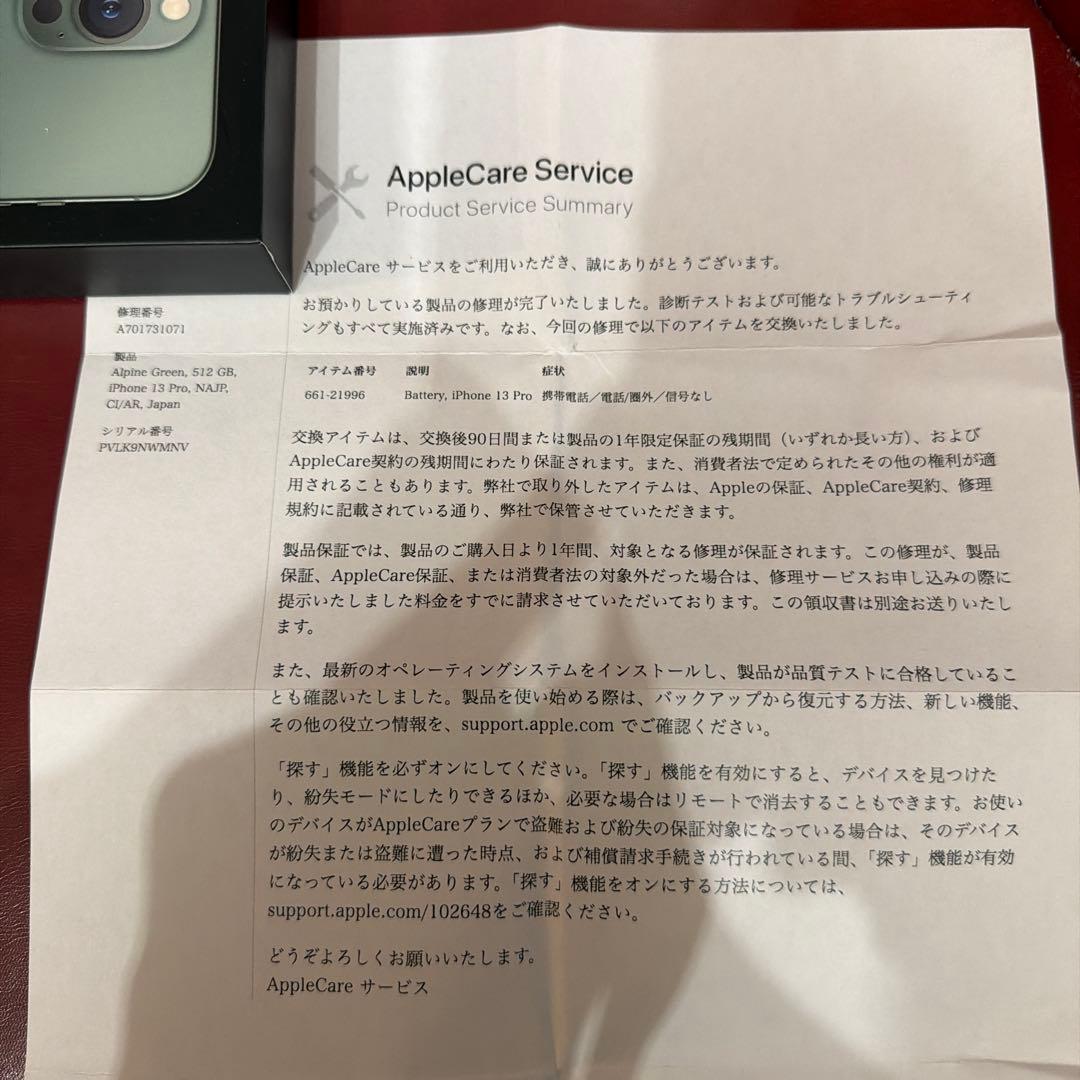 AppleCare Service
Product Service Summary

AppleCare サービスをご利用いただき、誠にありがとうございます。

お預かりしている製品の修理が完了いたしました。診断テストおよび可能なトラブルシューティングもすべて実施済みです。なお、今回の修理で以下のアイテムを交換いたしました。

修理番号
A701731071

製品
Alpine Green, 512 GB, iPhone 13 Pro, NAJP, CI/AR, Japan

シリアル番号
PVLK9NWMNV

| アイテム番号 | 説明 | 症状 |
|---|---|---|
| 661-21996 | Battery, iPhone 13 Pro | 携帯電話／電話/圏外／信号なし |

交換アイテムは、交換後90日間または製品の1年限定保証の残期間（いずれか長い方）、およびAppleCare契約の残期間にわたり保証されます。また、消費者法で定められたその他の権利が適用されることもあります。弊社で取り外したアイテムは、Appleの保証、AppleCare契約、修理規約に記載されている通り、弊社で保管させていただきます。

製品保証では、製品のご購入日より1年間、対象となる修理が保証されます。この修理が、製品保証、AppleCare保証、または消費者法の対象外だった場合は、修理サービスお申し込みの際に提示いたしました料金をすでに請求させていただいております。この領収書は別途お送りいたします。

また、最新のオペレーティングシステムをインストールし、製品が品質テストに合格していることも確認いたしました。製品を使い始める際は、バックアップから復元する方法、新しい機能、その他の役立つ情報を、support.apple.com でご確認ください。

「探す」機能を必ずオンにしてください。「探す」機能を有効にすると、デバイスを見つけたり、紛失モードにしたりできるほか、必要な場合はリモートで消去することもできます。お使いのデバイスがAppleCareプランで盗難および紛失の保証対象になっている場合は、そのデバイスが紛失または盗難に遭った時点、および補償請求手続きが行われている間、「探す」機能が有効になっている必要があります。「探す」機能をオンにする方法については、support.apple.com/102648をご確認ください。

どうぞよろしくお願いいたします。
AppleCare サービス